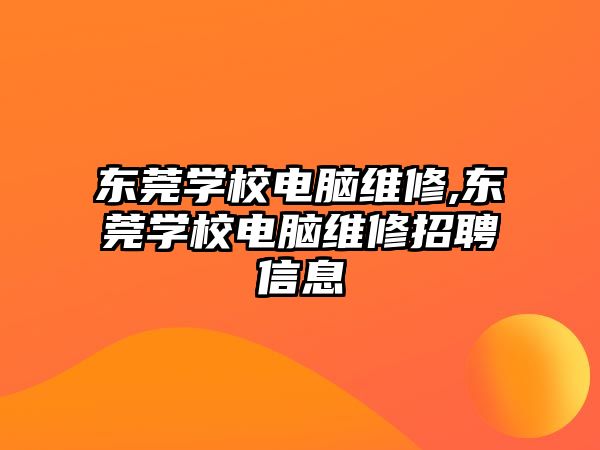 东莞学校电脑维修,东莞学校电脑维修招聘信息